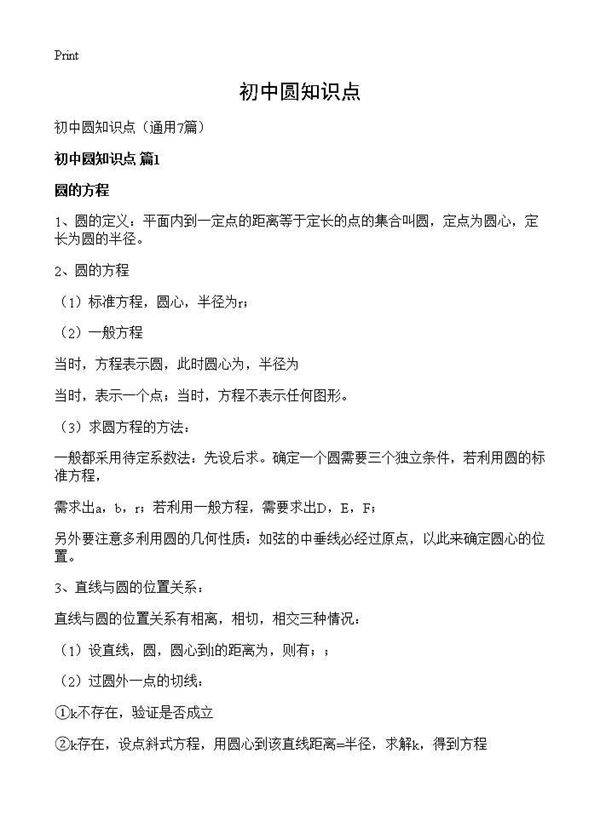 Print

初中圆知识点

初中圆知识点（通用7篇）

初中圆知识点 篇1

圆的方程

1、圆的定义：平面内到一定点的距离等于定长的点的集合叫圆，定点为圆心，定长为圆的半径。

2、圆的方程

（1）标准方程，圆心，半径为r；

（2）一般方程

当时，方程表示圆，此时圆心为，半径为

当时，表示一个点；当时，方程不表示任何图形。

（3）求圆方程的方法：

一般都采用待定系数法：先设后求。确定一个圆需要三个独立条件，若利用圆的标准方程，

需求出a，b，r；若利用一般方程，需要求出D，E，F；

另外要注意多利用圆的几何性质：如弦的中垂线必经过原点，以此来确定圆心的位置。

3、直线与圆的位置关系：

直线与圆的位置关系有相离，相切，相交三种情况：

（1）设直线，圆，圆心到l的距离为，则有；；

（2）过圆外一点的切线：

①k不存在，验证是否成立

②k存在，设点斜式方程，用圆心到该直线距离=半径，求解k，得到方程